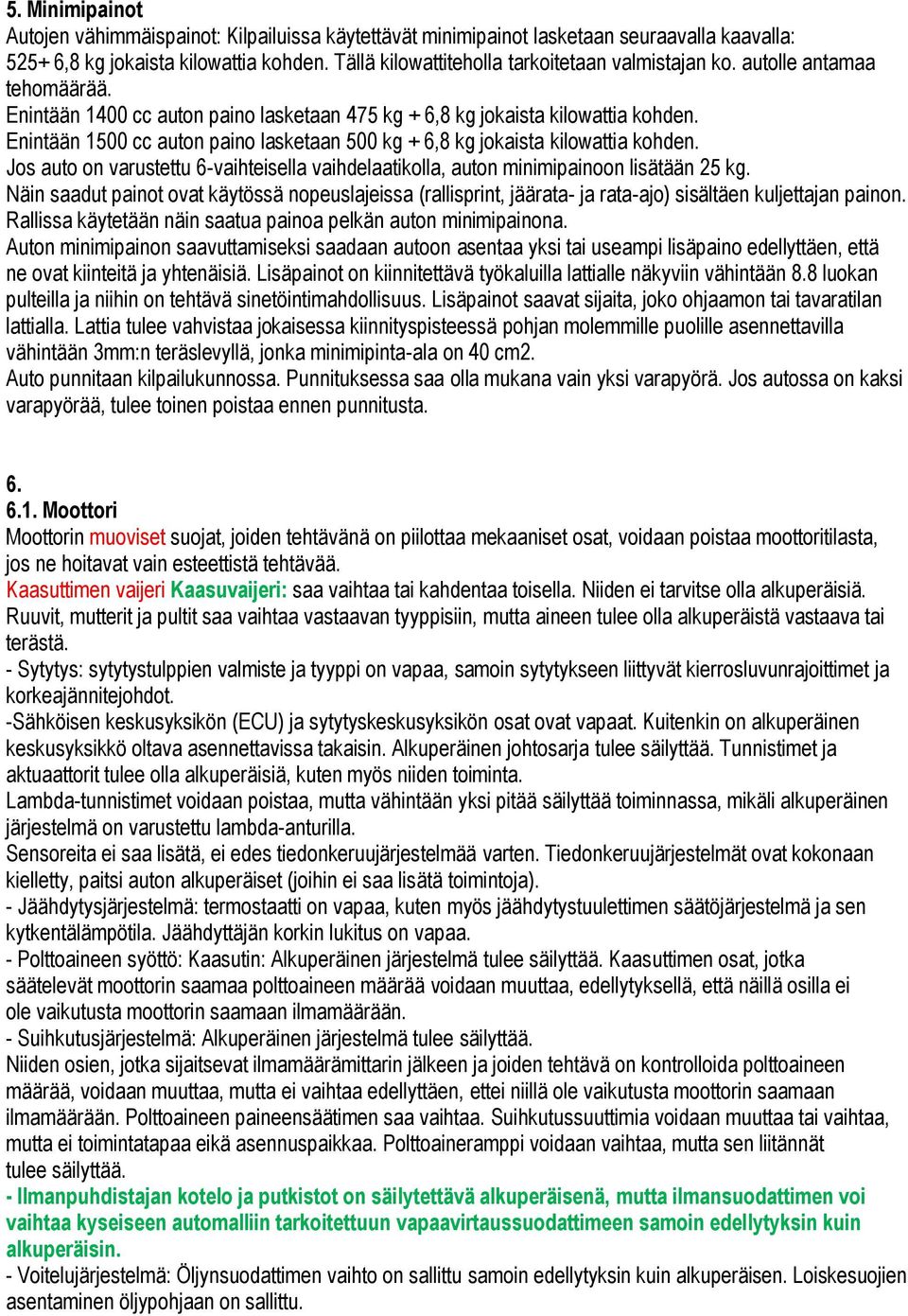 5. Minimipainot
Autojen vähimmäispainot: Kilpailuissa käytettävät minimipainot lasketaan seuraavalla kaavalla: 525+ 6,8 kg jokaista kilowattia kohden. Tällä kilowattiteholla tarkoitetaan valmistajan ko. autolle antamaa tehomäärää.
Enintään 1400 cc auton paino lasketaan 475 kg + 6,8 kg jokaista kilowattia kohden.
Enintään 1500 cc auton paino lasketaan 500 kg + 6,8 kg jokaista kilowattia kohden.
Jos auto on varustettu 6-vaihteisella vaihdelaatikolla, auton minimipainoon lisätään 25 kg.
Näin saadut painot ovat käytössä nopeuslajeissa (rallisprint, jäärata- ja rata-ajo) sisältäen kuljettajan painon. Rallissa käytetään näin saatua painoa pelkän auton minimipainona.
Auton minimipainon saavuttamiseksi saadaan autoon asentaa yksi tai useampi lisäpaino edellyttäen, että ne ovat kiinteitä ja yhtenäisiä. Lisäpainot on kiinnitettävä työkaluilla lattialle näkyviin vähintään 8.8 luokan pulteilla ja niihin on tehtävä sinetöintimahdollisuus. Lisäpainot saavat sijaita, joko ohjaamon tai tavaratilan lattialla. Lattia tulee vahvistaa jokaisessa kiinnityspisteessä pohjan molemmille puolille asennettavilla vähintään 3mm:n teräslevyllä, jonka minimipinta-ala on 40 cm2.
Auto punnitaan kilpailukunnossa. Punnituksessa saa olla mukana vain yksi varapyörä. Jos autossa on kaksi varapyörää, tulee toinen poistaa ennen punnitusta.

6.
6.1. Moottori
Moottorin muoviset suojat, joiden tehtävänä on piilottaa mekaaniset osat, voidaan poistaa moottoritilasta, jos ne hoitavat vain esteettistä tehtävää.
Kaasuttimen vaijeri Kaasuvaijeri: saa vaihtaa tai kahdentaa toisella. Niiden ei tarvitse olla alkuperäisiä.
Ruuvit, mutterit ja pultit saa vaihtaa vastaavan tyyppisiin, mutta aineen tulee olla alkuperäistä vastaava tai terästä.
- Sytytys: sytytystulppien valmiste ja tyyppi on vapaa, samoin sytytykseen liittyvät kierrosluvunrajoittimet ja korkeajännitejohdot.
-Sähköisen keskusyksikön (ECU) ja sytytyskeskusyksikön osat ovat vapaat. Kuitenkin on alkuperäinen keskusyksikkö oltava asennettavissa takaisin. Alkuperäinen johtosarja tulee säilyttää. Tunnistimet ja aktuaattorit tulee olla alkuperäisiä, kuten myös niiden toiminta.
Lambda-tunnistimet voidaan poistaa, mutta vähintään yksi pitää säilyttää toiminnassa, mikäli alkuperäinen järjestelmä on varustettu lambda-anturilla.
Sensoreita ei saa lisätä, ei edes tiedonkeruujärjestelmää varten. Tiedonkeruujärjestelmät ovat kokonaan kielletty, paitsi auton alkuperäiset (joihin ei saa lisätä toimintoja).
- Jäähdytysjärjestelmä: termostaatti on vapaa, kuten myös jäähdytystuulettimen säätöjärjestelmä ja sen kytkentälämpötila. Jäähdyttäjän korkin lukitus on vapaa.
- Polttoaineen syöttö: Kaasutin: Alkuperäinen järjestelmä tulee säilyttää. Kaasuttimen osat, jotka säätelevät moottorin saamaa polttoaineen määrää voidaan muuttaa, edellytyksellä, että näillä osilla ei ole vaikutusta moottorin saamaan ilmamäärään.
- Suihkutusjärjestelmä: Alkuperäinen järjestelmä tulee säilyttää.
Niiden osien, jotka sijaitsevat ilmamäärämittarin jälkeen ja joiden tehtävä on kontrolloida polttoaineen määrää, voidaan muuttaa, mutta ei vaihtaa edellyttäen, ettei niillä ole vaikutusta moottorin saamaan ilmamäärään. Polttoaineen paineensäätimen saa vaihtaa. Suihkutussuuttimia voidaan muuttaa tai vaihtaa, mutta ei toimintatapaa eikä asennuspaikkaa. Polttoaineramppi voidaan vaihtaa, mutta sen liitännät tulee säilyttää.
- Ilmanpuhdistajan kotelo ja putkistot on säilytettävä alkuperäisenä, mutta ilmansuodattimen voi vaihtaa kyseiseen automalliin tarkoitettuun vapaavirtaussuodattimeen samoin edellytyksin kuin alkuperäisin.
- Voitelujärjestelmä: Öljynsuodattimen vaihto on sallittu samoin edellytyksin kuin alkuperäisen. Loiskesuojien asentaminen öljypohjaan on sallittu.